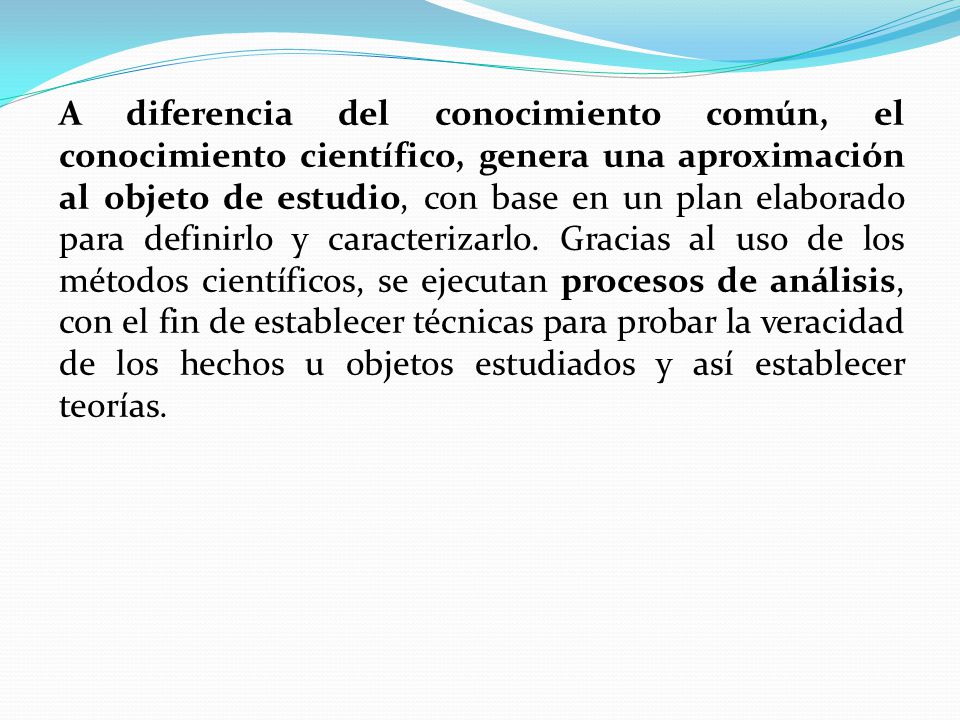 A diferencia del conocimiento común, el conocimiento científico, genera una aproximación al objeto de estudio, con base en un plan elaborado para definirlo y caracterizarlo. Gracias al uso de los métodos científicos, se ejecutan procesos de análisis, con el fin de establecer técnicas para probar la veracidad de los hechos u objetos estudiados y así establecer teorías.